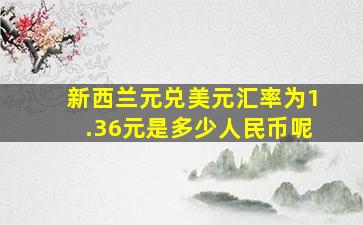 新西兰元兑美元汇率为1.36元是多少人民币呢